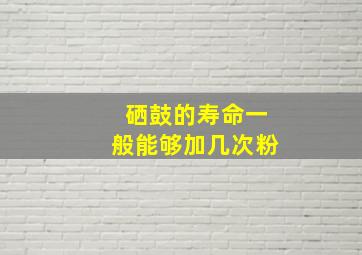 硒鼓的寿命一般能够加几次粉